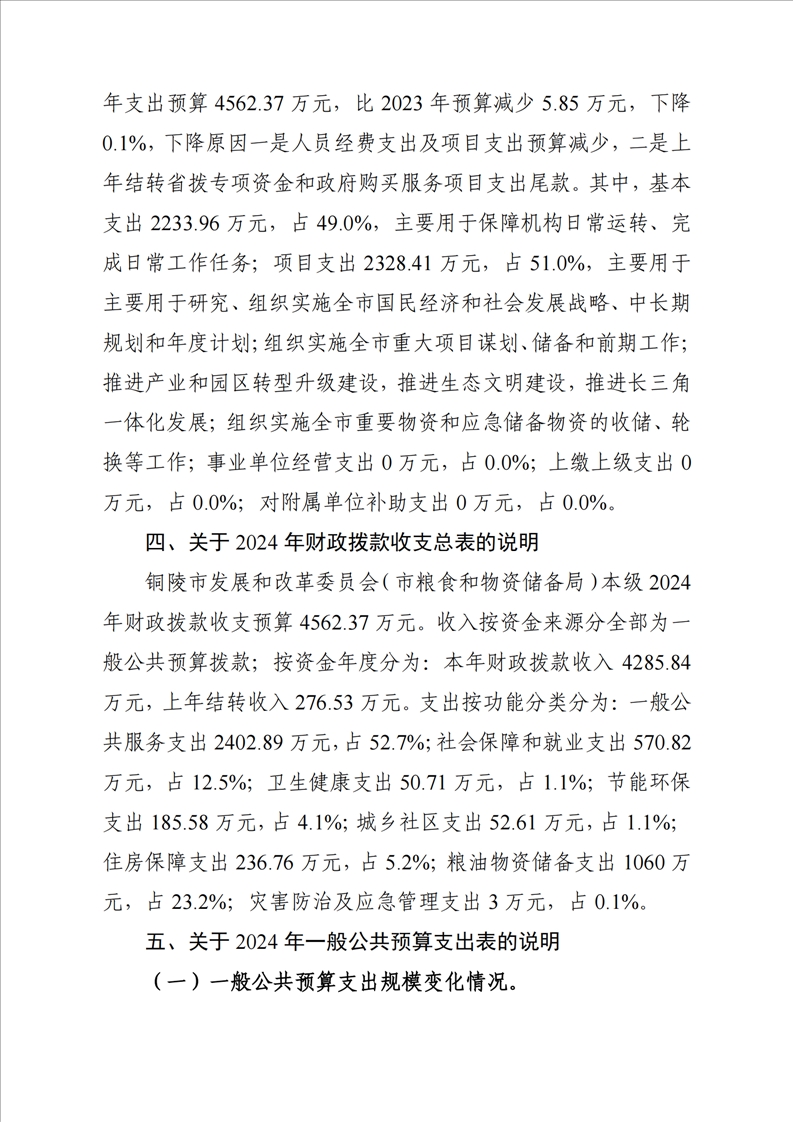 年支出预算 4562.37 万元，比 2023 年预算减少 5.85 万元，下降 0.1%，下降原因一是人员经费支出及项目支出预算减少，二是上年结转省拨专项资金和政府购买服务项目支出尾款。其中，基本支出 2233.96 万元，占 49.0%，主要用于保障机构日常运转、完成日常工作任务；项目支出 2328.41 万元，占 51.0%，主要用于主要用于研究、组织实施全市国民经济和社会发展战略、中长期规划和年度计划；组织实施全市重大项目谋划、储备和前期工作；推进产业和园区转型升级建设，推进生态文明建设，推进长三角一体化发展；组织实施全市重要物资和应急储备物资的收储、轮换等工作；事业单位经营支出 0 万元，占 0.0%；上缴上级支出 0 万元，占 0.0%；对附属单位补助支出 0 万元，占 0.0%。

四、关于 2024 年财政拨款收支总表的说明

铜陵市发展和改革委员会（市粮食和物资储备局）本级 2024 年财政拨款收支预算 4562.37 万元。收入按资金来源分全部为一般公共预算拨款；按资金年度分为：本年财政拨款收入 4285.84 万元，上年结转收入 276.53 万元。支出按功能分类分为：一般公共服务支出 2402.89 万元，占 52.7%；社会保障和就业支出 570.82 万元，占 12.5%；卫生健康支出 50.71 万元，占 1.1%；节能环保支出 185.58 万元，占 4.1%；城乡社区支出 52.61 万元，占 1.1%；住房保障支出 236.76 万元，占 5.2%；粮油物资储备支出 1060 万元，占 23.2%；灾害防治及应急管理支出 3 万元，占 0.1%。

五、关于 2024 年一般公共预算支出表的说明

（一）一般公共预算支出规模变化情况。